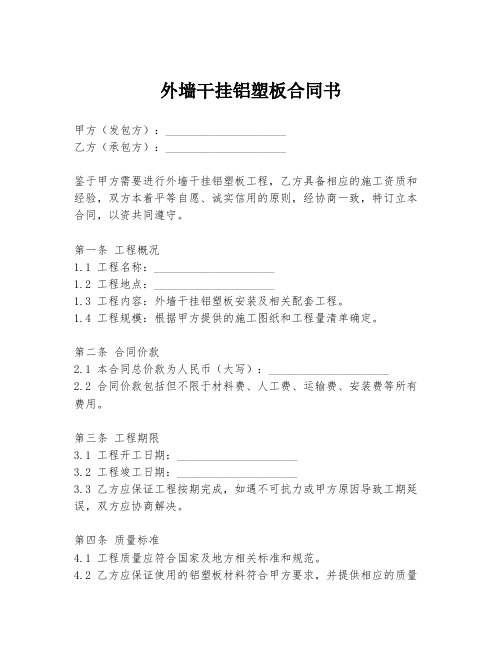 外墙干挂铝塑板合同书

甲方（发包方）：____________________
乙方（承包方）：____________________

鉴于甲方需要进行外墙干挂铝塑板工程，乙方具备相应的施工资质和经验，双方本着平等自愿、诚实信用的原则，经协商一致，特订立本合同，以资共同遵守。

第一条 工程概况
1.1 工程名称：____________________
1.2 工程地点：____________________
1.3 工程内容：外墙干挂铝塑板安装及相关配套工程。
1.4 工程规模：根据甲方提供的施工图纸和工程量清单确定。

第二条 合同价款
2.1 本合同总价款为人民币（大写）：____________________
2.2 合同价款包括但不限于材料费、人工费、运输费、安装费等所有费用。

第三条 工程期限
3.1 工程开工日期：____________________
3.2 工程竣工日期：____________________
3.3 乙方应保证工程按期完成，如遇不可抗力或甲方原因导致工期延误，双方应协商解决。

第四条 质量标准
4.1 工程质量应符合国家及地方相关标准和规范。
4.2 乙方应保证使用的铝塑板材料符合甲方要求，并提供相应的质量